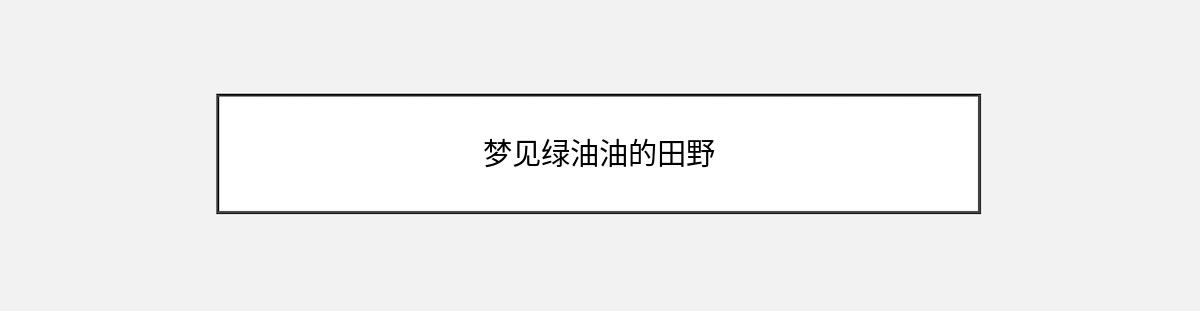 梦见绿油油的田野